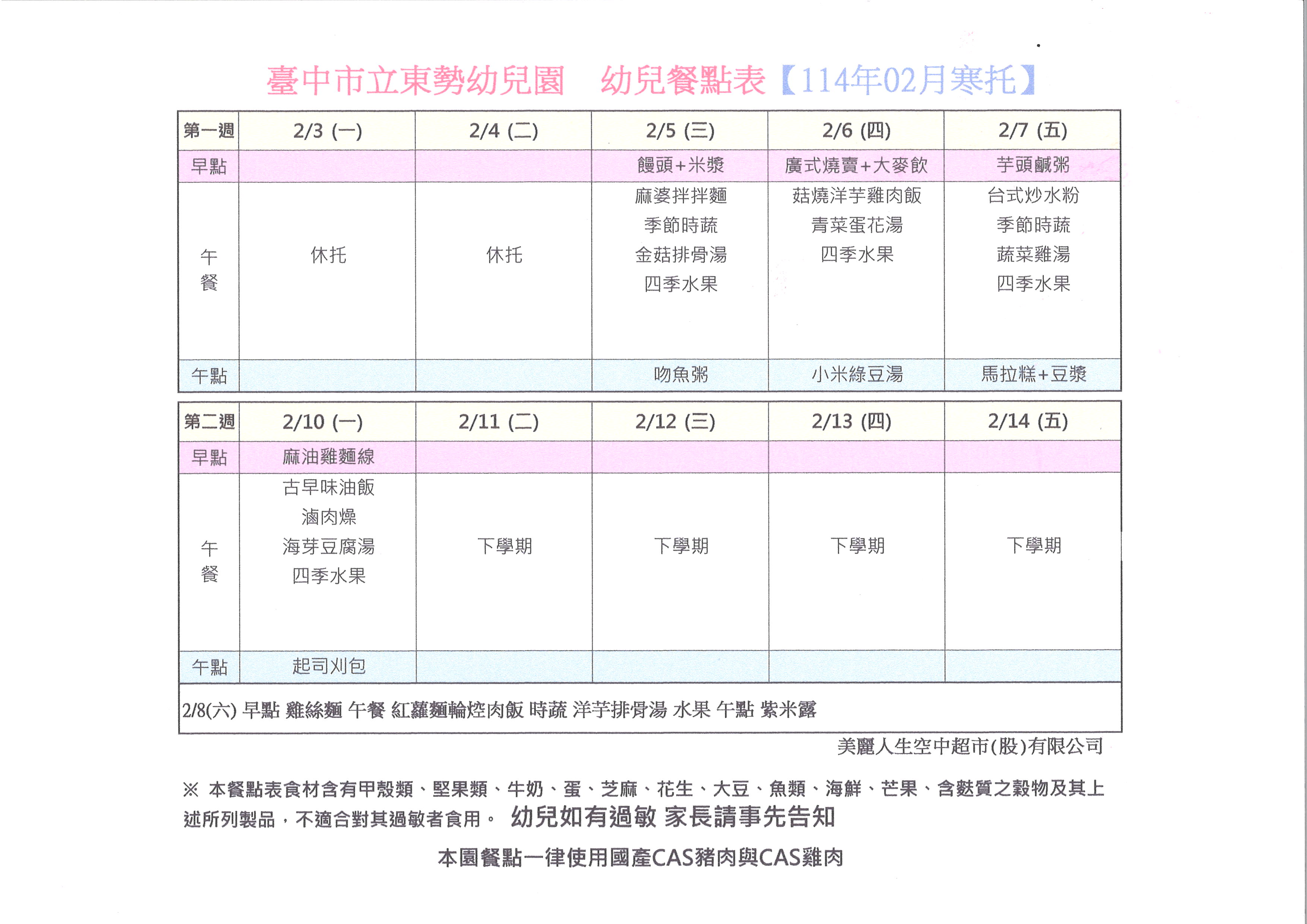 臺中市立東勢幼兒園　幼兒餐點表【114年02月寒托】

| 第一週 | 2/3 (一) | 2/4 (二) | 2/5 (三) | 2/6 (四) | 2/7 (五) |
|---|---|---|---|---|---|
| 早點 | | | 饅頭+米漿 | 廣式燒賣+大麥飲 | 芋頭鹹粥 |
| 午餐 | 休托 | 休托 | 麻婆拌拌麵 季節時蔬 金菇排骨湯 四季水果 | 菇燒洋芋雞肉飯 青菜蛋花湯 四季水果 | 台式炒水粉 季節時蔬 蔬菜雞湯 四季水果 |
| 午點 | | | 吻魚粥 | 小米綠豆湯 | 馬拉糕+豆漿 |

| 第二週 | 2/10 (一) | 2/11 (二) | 2/12 (三) | 2/13 (四) | 2/14 (五) |
|---|---|---|---|---|---|
| 早點 | 麻油雞麵線 | | | | |
| 午餐 | 古早味油飯 滷肉燥 海芽豆腐湯 四季水果 | 下學期 | 下學期 | 下學期 | 下學期 |
| 午點 | 起司刈包 | | | | |

2/8(六) 早點 雞絲麵 午餐 紅蘿麵輪焢肉飯 時蔬 洋芋排骨湯 水果 午點 紫米露

美麗人生空中超市(股)有限公司

※ 本餐點表食材含有甲殼類、堅果類、牛奶、蛋、芝麻、花生、大豆、魚類、海鮮、芒果、含麩質之穀物及其上述所列製品，不適合對其過敏者食用。 幼兒如有過敏 家長請事先告知

本園餐點一律使用國產CAS豬肉與CAS雞肉